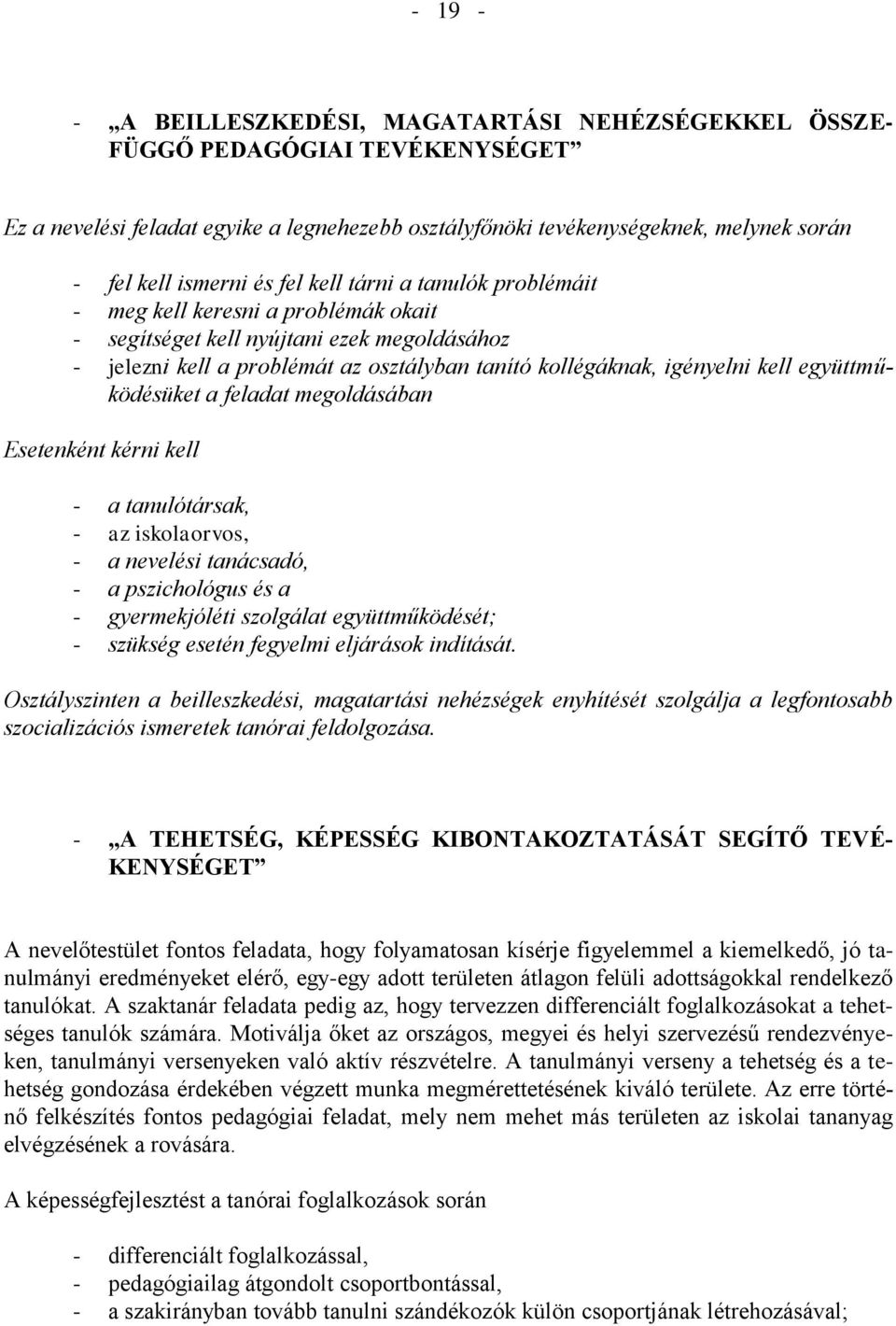 - 19 -

- „A BEILLESZKEDÉSI, MAGATARTÁSI NEHÉZSÉGEKKEL ÖSSZEFÜGGŐ PEDAGÓGIAI TEVÉKENYSÉGET”

Ez a nevelési feladat egyike a legnehezebb osztályfőnöki tevékenységeknek, melynek során

- fel kell ismerni és fel kell tárni a tanulók problémáit
- meg kell keresni a problémák okait
- segítséget kell nyújtani ezek megoldásához
- jelezni kell a problémát az osztályban tanító kollégáknak, igényelni kell együttműködésüket a feladat megoldásában

Esetenként kérni kell

- a tanulótársak,
- az iskolaorvos,
- a nevelési tanácsadó,
- a pszichológus és a
- gyermekjóléti szolgálat együttműködését;
- szükség esetén fegyelmi eljárások indítását.

Osztályszinten a beilleszkedési, magatartási nehézségek enyhítését szolgálja a legfontosabb szocializációs ismeretek tanórai feldolgozása.

- „A TEHETSÉG, KÉPESSÉG KIBONTAKOZTATÁSÁT SEGÍTŐ TEVÉKENYSÉGET”

A nevelőtestület fontos feladata, hogy folyamatosan kísérje figyelemmel a kiemelkedő, jó tanulmányi eredményeket elérő, egy-egy adott területen átlagon felüli adottságokkal rendelkező tanulókat. A szaktanár feladata pedig az, hogy tervezzen differenciált foglalkozásokat a tehetséges tanulók számára. Motiválja őket az országos, megyei és helyi szervezésű rendezvényeken, tanulmányi versenyeken való aktív részvételre. A tanulmányi verseny a tehetség és a tehetség gondozása érdekében végzett munka megmérettetésének kiváló területe. Az erre történő felkészítés fontos pedagógiai feladat, mely nem mehet más területen az iskolai tananyag elvégzésének a rovására.

A képességfejlesztést a tanórai foglalkozások során

- differenciált foglalkozással,
- pedagógiailag átgondolt csoportbontással,
- a szakirányban tovább tanulni szándékozók külön csoportjának létrehozásával;